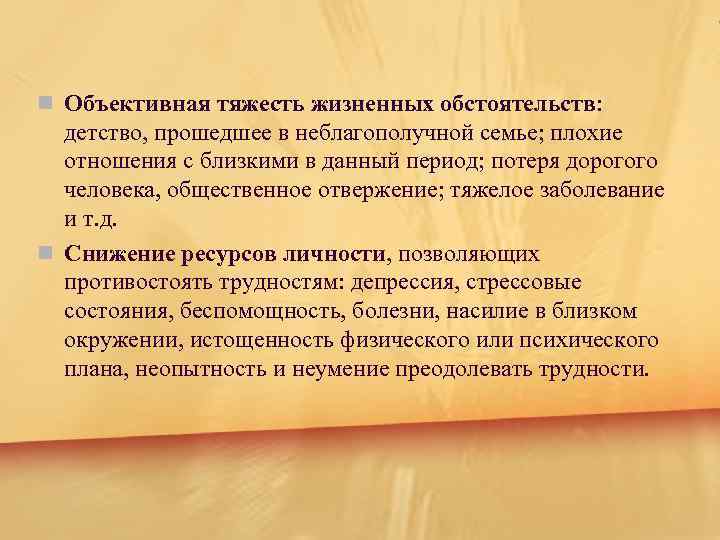 Объективная тяжесть жизненных обстоятельств: детство, прошедшее в неблагополучной семье; плохие отношения с близкими в данный период; потеря дорогого человека, общественное отвержение; тяжелое заболевание и т.д.

Снижение ресурсов личности, позволяющих противостоять трудностям: депрессия, стрессовые состояния, беспомощность, болезни, насилие в близком окружении, истощенность физического или психического плана, неопытность и неумение преодолевать трудности.